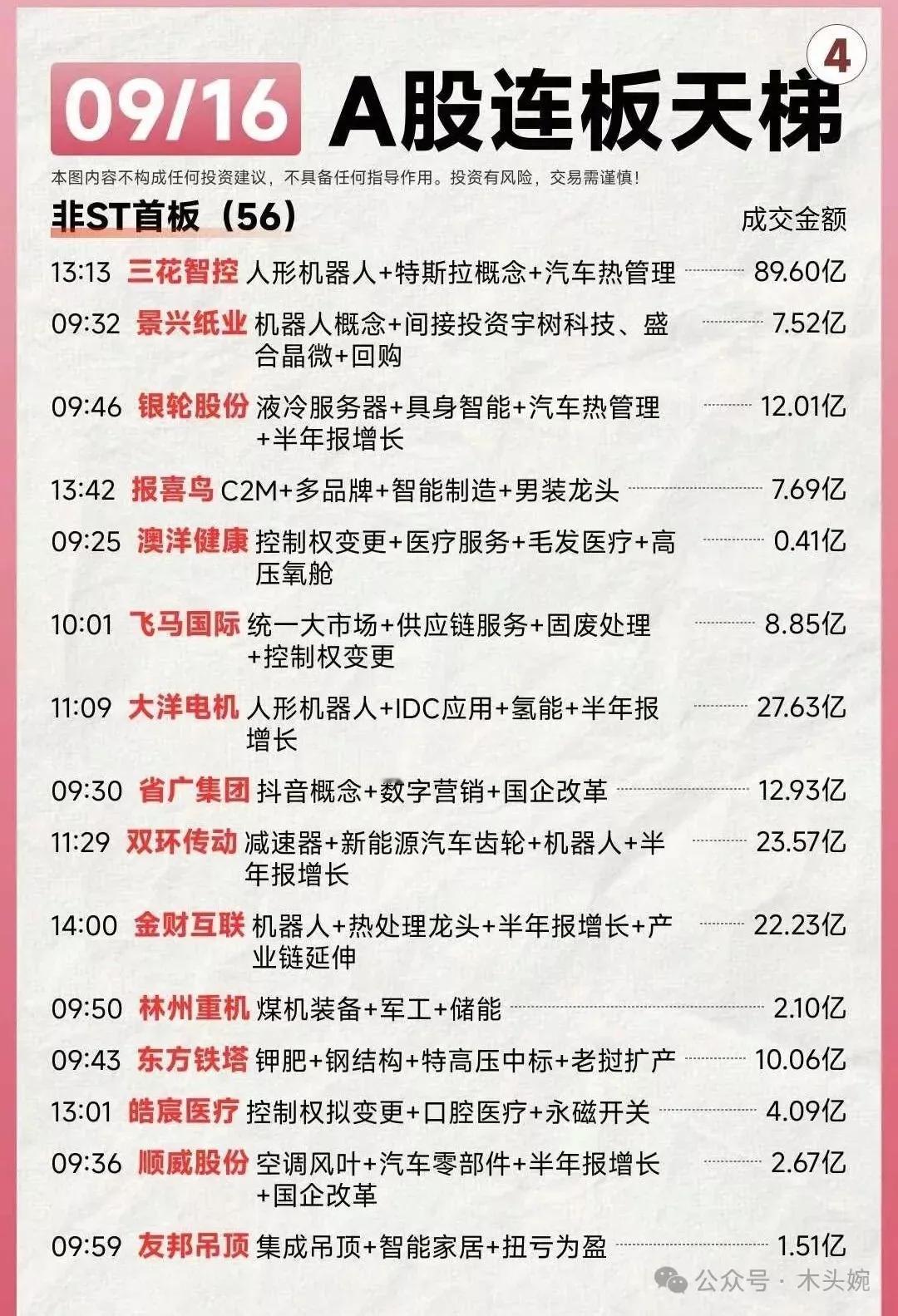 09/16 A股连板天梯 4

本图内容不构成任何投资建议，不具备任何指导作用。投资有风险，交易需谨慎！

非ST首板（56） 成交金额

13:13 三花智控 人形机器人+特斯拉概念+汽车热管理 89.60亿

09:32 景兴纸业 机器人概念+间接投资宇树科技、盛合晶微+回购 7.52亿

09:46 银轮股份 液冷服务器+具身智能+汽车热管理+半年报增长 12.01亿

13:42 报喜鸟 C2M+多品牌+智能制造+男装龙头 7.69亿

09:25 澳洋健康 控制权变更+医疗服务+毛发医疗+高压氧舱 0.41亿

10:01 飞马国际 统一大市场+供应链服务+固废处理+控制权变更 8.85亿

11:09 大洋电机 人形机器人+IDC应用+氢能+半年报增长 27.63亿

09:30 省广集团 抖音概念+数字营销+国企改革 12.93亿

11:29 双环传动 减速器+新能源汽车齿轮+机器人+半年报增长 23.57亿

14:00 金财互联 机器人+热处理龙头+半年报增长+产业链延伸 22.23亿

09:50 林州重机 煤机装备+军工+储能 2.10亿

09:43 东方铁塔 钾肥+钢结构+特高压中标+老挝扩产 10.06亿

13:01 皓宸医疗 控制权拟变更+口腔医疗+永磁开关 4.09亿

09:36 顺威股份 空调风叶+汽车零部件+半年报增长+国企改革 2.67亿

09:59 友邦吊顶 集成吊顶+智能家居+扭亏为盈 1.51亿

公众号 · 木头婉